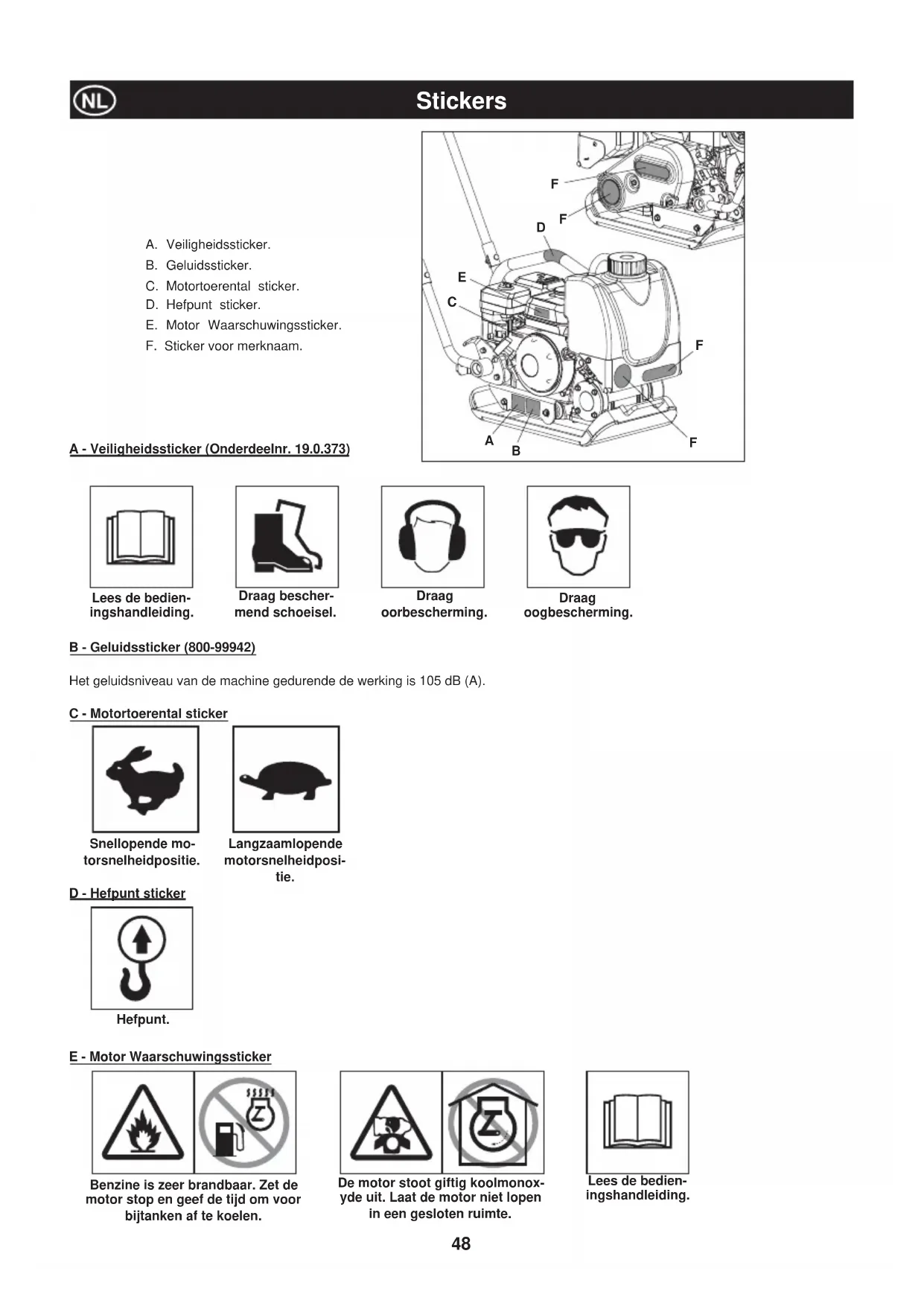 NL

Stickers

A. Veiligheidssticker.
B. Geluidssticker.
C. Motortoerental sticker.
D. Hefpunt sticker.
E. Motor Waarschuwingssticker.
F. Sticker voor merknaam.

F
F
D
E
C
F
A
B
F

A - Veiligheidssticker (Onderdeelnr. 19.0.373)

Lees de bedieningshandleiding.

Draag beschermend schoeisel.

Draag oorbescherming.

Draag oogbescherming.

B - Geluidssticker (800-99942)

Het geluidsniveau van de machine gedurende de werking is 105 dB (A).

C - Motortoerental sticker

Snellopende motorsnelheidpositie.

Langzaamlopende motorsnelheidpositie.

D - Hefpunt sticker

Hefpunt.

E - Motor Waarschuwingssticker

Benzine is zeer brandbaar. Zet de motor stop en geef de tijd om voor bijtanken af te koelen.

De motor stoot giftig koolmonoxyde uit. Laat de motor niet lopen in een gesloten ruimte.

Lees de bedieningshandleiding.

48